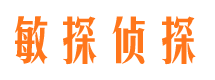 敏探侦探